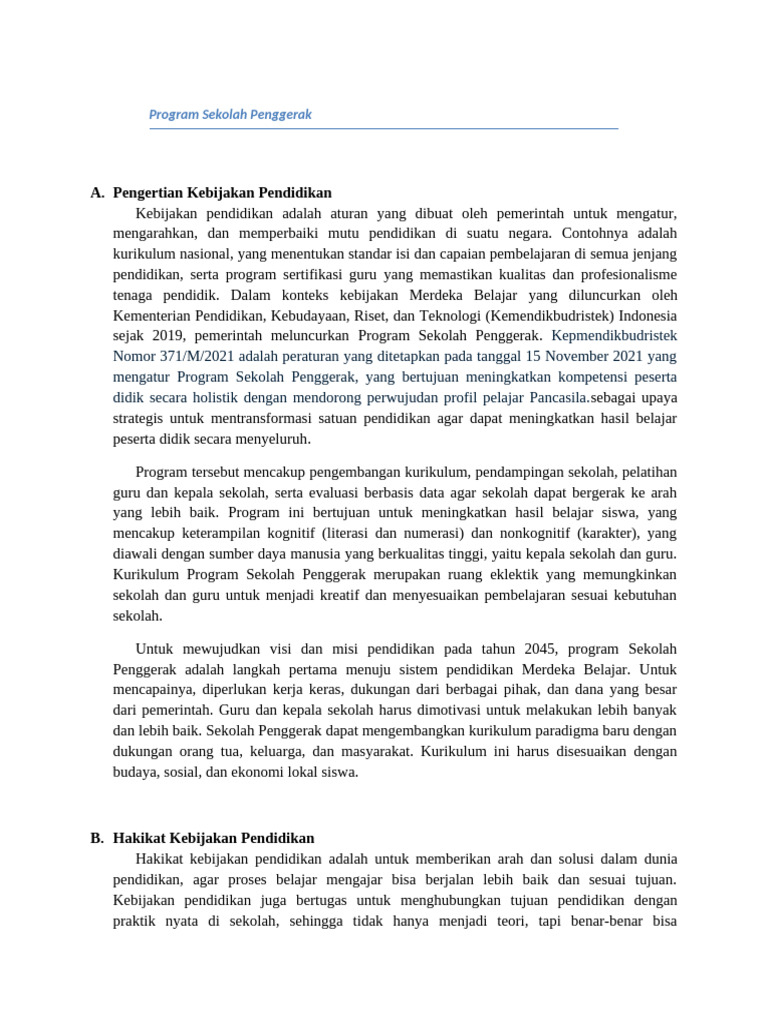 Program Sekolah Penggerak

A. Pengertian Kebijakan Pendidikan

Kebijakan pendidikan adalah aturan yang dibuat oleh pemerintah untuk mengatur, mengarahkan, dan memperbaiki mutu pendidikan di suatu negara. Contohnya adalah kurikulum nasional, yang menentukan standar isi dan capaian pembelajaran di semua jenjang pendidikan, serta program sertifikasi guru yang memastikan kualitas dan profesionalisme tenaga pendidik. Dalam konteks kebijakan Merdeka Belajar yang diluncurkan oleh Kementerian Pendidikan, Kebudayaan, Riset, dan Teknologi (Kemendikbudristek) Indonesia sejak 2019, pemerintah meluncurkan Program Sekolah Penggerak. Kepmendikbudristek Nomor 371/M/2021 adalah peraturan yang ditetapkan pada tanggal 15 November 2021 yang mengatur Program Sekolah Penggerak, yang bertujuan meningkatkan kompetensi peserta didik secara holistik dengan mendorong perwujudan profil pelajar Pancasila.sebagai upaya strategis untuk mentransformasi satuan pendidikan agar dapat meningkatkan hasil belajar peserta didik secara menyeluruh.

Program tersebut mencakup pengembangan kurikulum, pendampingan sekolah, pelatihan guru dan kepala sekolah, serta evaluasi berbasis data agar sekolah dapat bergerak ke arah yang lebih baik. Program ini bertujuan untuk meningkatkan hasil belajar siswa, yang mencakup keterampilan kognitif (literasi dan numerasi) dan nonkognitif (karakter), yang diawali dengan sumber daya manusia yang berkualitas tinggi, yaitu kepala sekolah dan guru. Kurikulum Program Sekolah Penggerak merupakan ruang eklektik yang memungkinkan sekolah dan guru untuk menjadi kreatif dan menyesuaikan pembelajaran sesuai kebutuhan sekolah.

Untuk mewujudkan visi dan misi pendidikan pada tahun 2045, program Sekolah Penggerak adalah langkah pertama menuju sistem pendidikan Merdeka Belajar. Untuk mencapainya, diperlukan kerja keras, dukungan dari berbagai pihak, dan dana yang besar dari pemerintah. Guru dan kepala sekolah harus dimotivasi untuk melakukan lebih banyak dan lebih baik. Sekolah Penggerak dapat mengembangkan kurikulum paradigma baru dengan dukungan orang tua, keluarga, dan masyarakat. Kurikulum ini harus disesuaikan dengan budaya, sosial, dan ekonomi lokal siswa.

B. Hakikat Kebijakan Pendidikan

Hakikat kebijakan pendidikan adalah untuk memberikan arah dan solusi dalam dunia pendidikan, agar proses belajar mengajar bisa berjalan lebih baik dan sesuai tujuan. Kebijakan pendidikan juga bertugas untuk menghubungkan tujuan pendidikan dengan praktik nyata di sekolah, sehingga tidak hanya menjadi teori, tapi benar-benar bisa